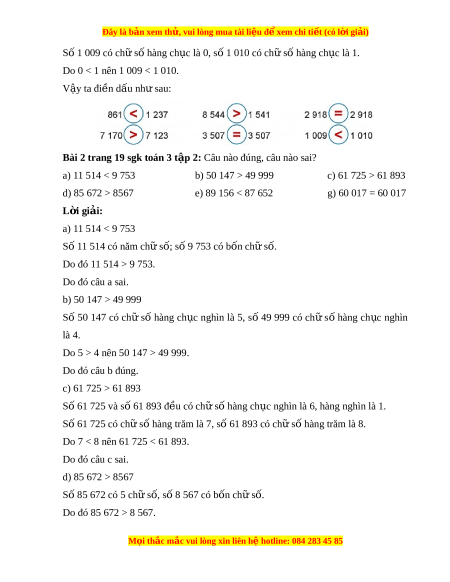 Đây là bản xem thử, vui lòng mua tài liệu để xem chi tiết (có lời giải)

Số 1 009 có chữ số hàng chục là 0, số 1 010 có chữ số hàng chục là 1.

Do 0 < 1 nên 1 009 < 1 010.

Vậy ta điền dấu như sau:

861 < 1 237    8 544 > 1 541    2 918 = 2 918

7 170 > 7 123    3 507 = 3 507    1 009 < 1 010

**Bài 2 trang 19 sgk toán 3 tập 2:** Câu nào đúng, câu nào sai?

a) 11 514 < 9 753    b) 50 147 > 49 999    c) 61 725 > 61 893

d) 85 672 > 8567    e) 89 156 < 87 652    g) 60 017 = 60 017

**Lời giải:**

a) 11 514 < 9 753

Số 11 514 có năm chữ số; số 9 753 có bốn chữ số.

Do đó 11 514 > 9 753.

Do đó câu a sai.

b) 50 147 > 49 999

Số 50 147 có chữ số hàng chục nghìn là 5, số 49 999 có chữ số hàng chục nghìn là 4.

Do 5 > 4 nên 50 147 > 49 999.

Do đó câu b đúng.

c) 61 725 > 61 893

Số 61 725 và số 61 893 đều có chữ số hàng chục nghìn là 6, hàng nghìn là 1.

Số 61 725 có chữ số hàng trăm là 7, số 61 893 có chữ số hàng trăm là 8.

Do 7 < 8 nên 61 725 < 61 893.

Do đó câu c sai.

d) 85 672 > 8567

Số 85 672 có 5 chữ số, số 8 567 có bốn chữ số.

Do đó 85 672 > 8 567.

Mọi thắc mắc vui lòng xin liên hệ hotline: 084 283 45 85